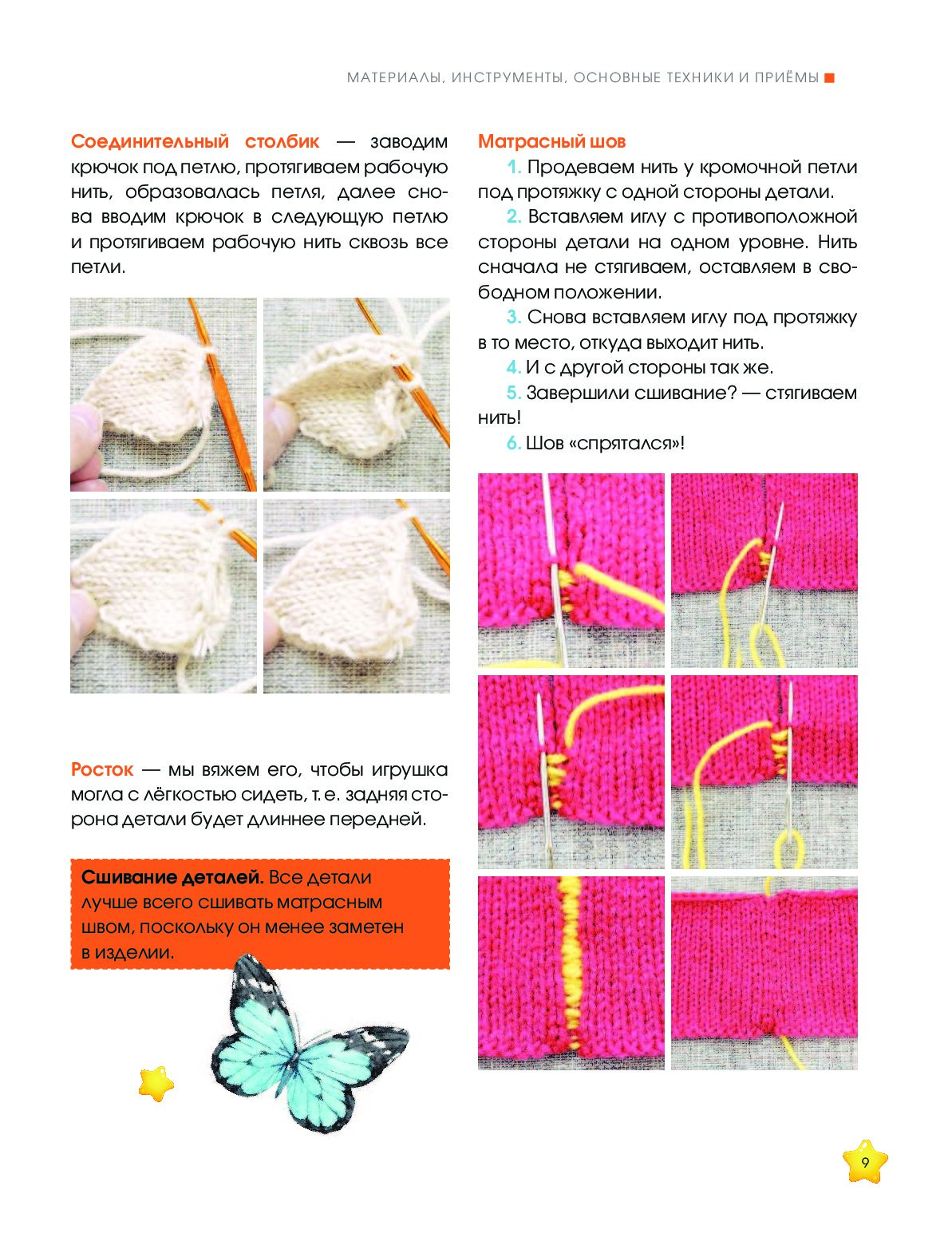 МАТЕРИАЛЫ, ИНСТРУМЕНТЫ, ОСНОВНЫЕ ТЕХНИКИ И ПРИЁМЫ

Соединительный столбик — заводим крючок под петлю, протягиваем рабочую нить, образовалась петля, далее снова вводим крючок в следующую петлю и протягиваем рабочую нить сквозь все петли.

Росток — мы вяжем его, чтобы игрушка могла с лёгкостью сидеть, т. е. задняя сторона детали будет длиннее передней.

Сшивание деталей. Все детали лучше всего сшивать матрасным швом, поскольку он менее заметен в изделии.

Матрасный шов

1. Продеваем нить у кромочной петли под протяжку с одной стороны детали.

2. Вставляем иглу с противоположной стороны детали на одном уровне. Нить сначала не стягиваем, оставляем в свободном положении.

3. Снова вставляем иглу под протяжку в то место, откуда выходит нить.

4. И с другой стороны так же.

5. Завершили сшивание? — стягиваем нить!

6. Шов «спрятался»!

9